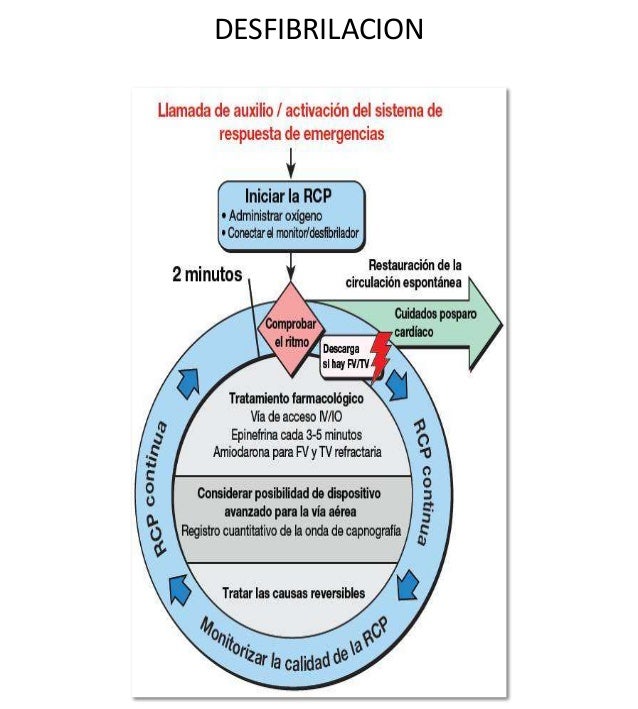 DESFIBRILACION

Llamada de auxilio / activación del sistema de respuesta de emergencias

Iniciar la RCP
• Administrar oxígeno
• Conectar el monitor/desfibrilador

2 minutos

Restauración de la circulación espontánea

Cuidados posparo cardíaco

Comprobar el ritmo

Descarga si hay FV/TV

Tratamiento farmacológico
Vía de acceso IV/IO
Epinefrina cada 3-5 minutos
Amiodarona para FV y TV refractaria

Considerar posibilidad de dispositivo avanzado para la vía aérea
Registro cuantitativo de la onda de capnografía

Tratar las causas reversibles

RCP continua

RCP continua

Monitorizar la calidad de la RCP